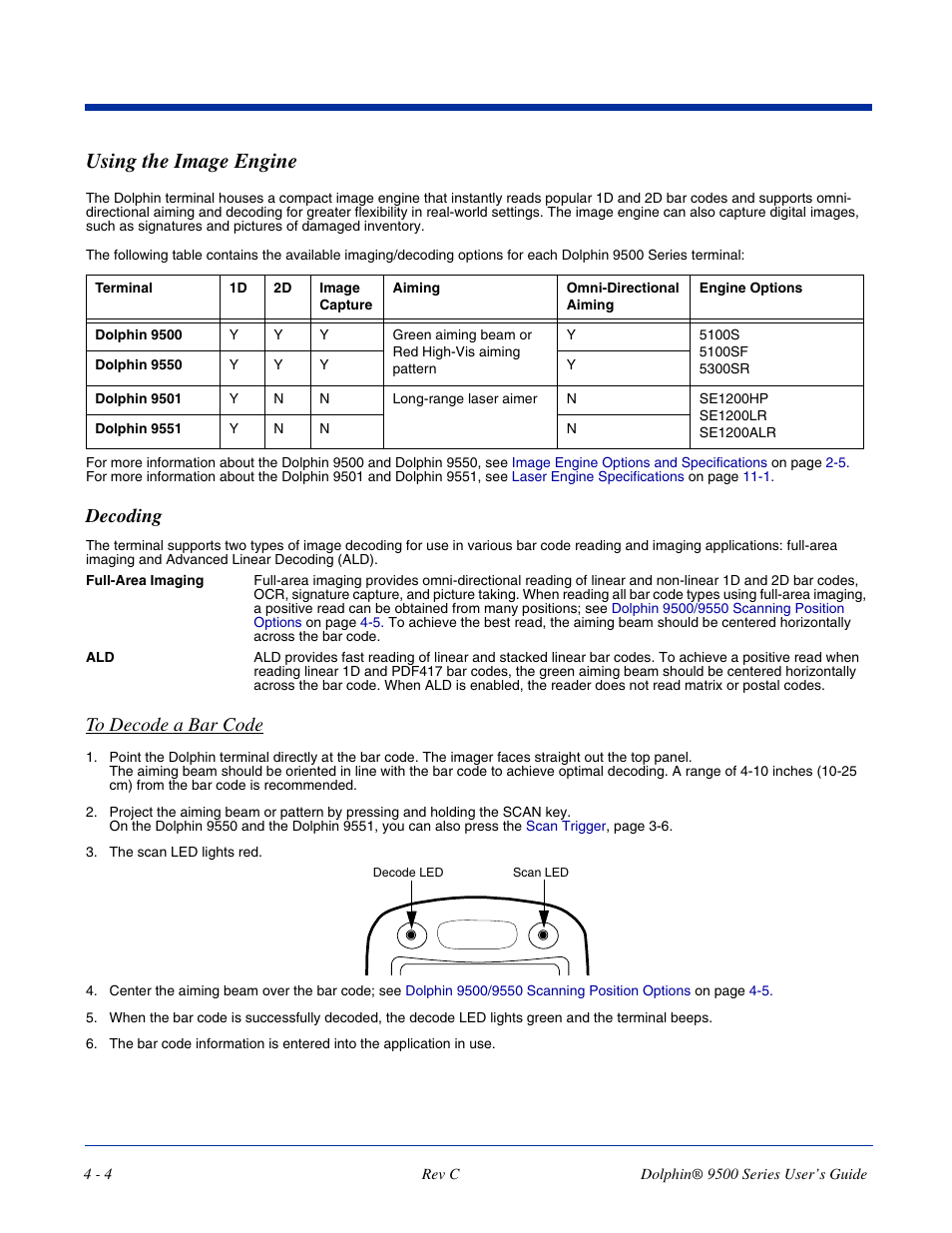 Using the Image Engine

The Dolphin terminal houses a compact image engine that instantly reads popular 1D and 2D bar codes and supports omni-directional aiming and decoding for greater flexibility in real-world settings. The image engine can also capture digital images, such as signatures and pictures of damaged inventory.

The following table contains the available imaging/decoding options for each Dolphin 9500 Series terminal:

| Terminal | 1D | 2D | Image Capture | Aiming | Omni-Directional Aiming | Engine Options |
|---|---|---|---|---|---|---|
| Dolphin 9500 | Y | Y | Y | Green aiming beam or Red High-Vis aiming pattern | Y | 5100S 5100SF 5300SR |
| Dolphin 9550 | Y | Y | Y | | Y | |
| Dolphin 9501 | Y | N | N | Long-range laser aimer | N | SE1200HP SE1200LR SE1200ALR |
| Dolphin 9551 | Y | N | N | | N | |

For more information about the Dolphin 9500 and Dolphin 9550, see Image Engine Options and Specifications on page 2-5. For more information about the Dolphin 9501 and Dolphin 9551, see Laser Engine Specifications on page 11-1.

Decoding

The terminal supports two types of image decoding for use in various bar code reading and imaging applications: full-area imaging and Advanced Linear Decoding (ALD).

Full-Area Imaging
Full-area imaging provides omni-directional reading of linear and non-linear 1D and 2D bar codes, OCR, signature capture, and picture taking. When reading all bar code types using full-area imaging, a positive read can be obtained from many positions; see Dolphin 9500/9550 Scanning Position Options on page 4-5. To achieve the best read, the aiming beam should be centered horizontally across the bar code.

ALD
ALD provides fast reading of linear and stacked linear bar codes. To achieve a positive read when reading linear 1D and PDF417 bar codes, the green aiming beam should be centered horizontally across the bar code. When ALD is enabled, the reader does not read matrix or postal codes.

To Decode a Bar Code

1. Point the Dolphin terminal directly at the bar code. The imager faces straight out the top panel.
The aiming beam should be oriented in line with the bar code to achieve optimal decoding. A range of 4-10 inches (10-25 cm) from the bar code is recommended.

2. Project the aiming beam or pattern by pressing and holding the SCAN key.
On the Dolphin 9550 and the Dolphin 9551, you can also press the Scan Trigger, page 3-6.

3. The scan LED lights red.

Decode LED
Scan LED

4. Center the aiming beam over the bar code; see Dolphin 9500/9550 Scanning Position Options on page 4-5.

5. When the bar code is successfully decoded, the decode LED lights green and the terminal beeps.

6. The bar code information is entered into the application in use.

4 - 4
Rev C
Dolphin® 9500 Series User's Guide